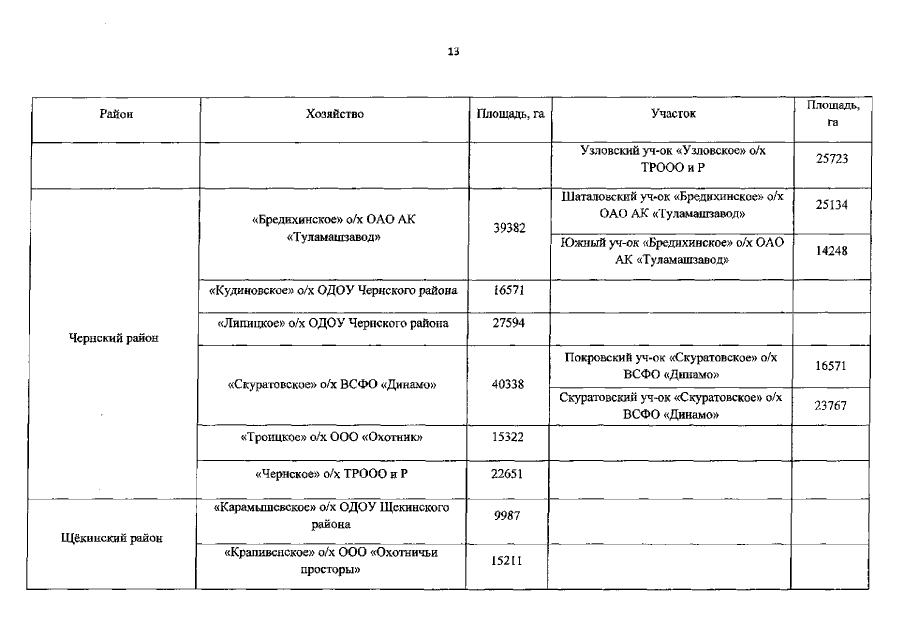 13

| Район | Хозяйство | Площадь, га | Участок | Площадь, га |
|---|---|---|---|---|
| | | | Узловский уч-ок «Узловское» о/х ТРООО и Р | 25723 |
| Чернский район | «Бредихинское» о/х ОАО АК «Туламашзавод» | 39382 | Шаталовский уч-ок «Бредихинское» о/х ОАО АК «Туламашзавод» | 25134 |
| | | | Южный уч-ок «Бредихинское» о/х ОАО АК «Туламашзавод» | 14248 |
| | «Кудиновское» о/х ОДОУ Чернского района | 16571 | | |
| | «Липицкое» о/х ОДОУ Чернского района | 27594 | | |
| | «Скуратовское» о/х ВСФО «Динамо» | 40338 | Покровский уч-ок «Скуратовское» о/х ВСФО «Динамо» | 16571 |
| | | | Скуратовский уч-ок «Скуратовское» о/х ВСФО «Динамо» | 23767 |
| | «Троицкое» о/х ООО «Охотник» | 15322 | | |
| | «Чернское» о/х ТРООО и Р | 22651 | | |
| Щёкинский район | «Карамышевское» о/х ОДОУ Щекинского района | 9987 | | |
| | «Крапивенское» о/х ООО «Охотничьи просторы» | 15211 | | |